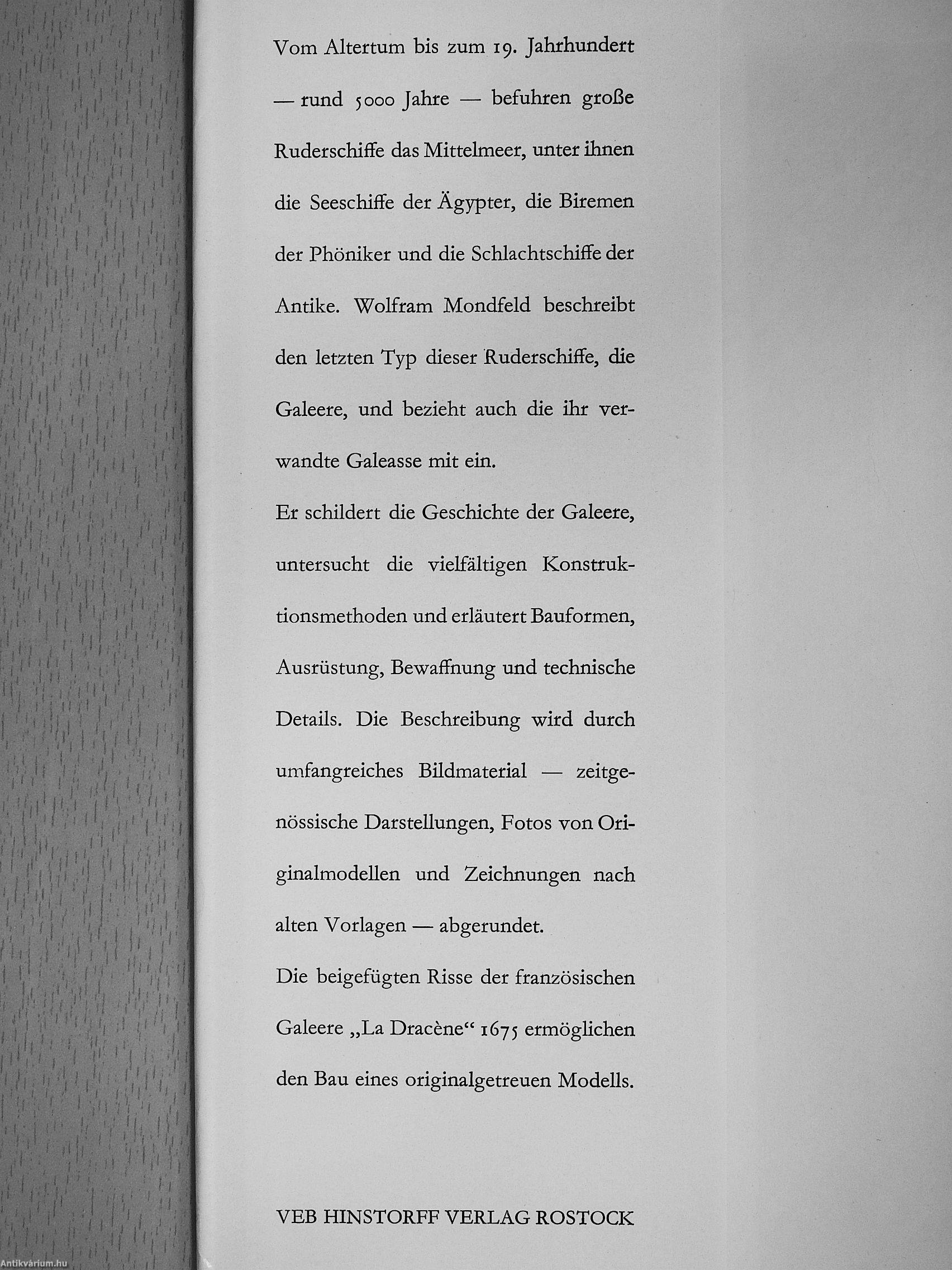 Vom Altertum bis zum 19. Jahrhundert — rund 5000 Jahre — befuhren große Ruderschiffe das Mittelmeer, unter ihnen die Seeschiffe der Ägypter, die Biremen der Phöniker und die Schlachtschiffe der Antike. Wolfram Mondfeld beschreibt den letzten Typ dieser Ruderschiffe, die Galeere, und bezieht auch die ihr verwandte Galeasse mit ein.

Er schildert die Geschichte der Galeere, untersucht die vielfältigen Konstruktionsmethoden und erläutert Bauformen, Ausrüstung, Bewaffnung und technische Details. Die Beschreibung wird durch umfangreiches Bildmaterial — zeitgenössische Darstellungen, Fotos von Originalmodellen und Zeichnungen nach alten Vorlagen — abgerundet.

Die beigefügten Risse der französischen Galeere „La Dracène“ 1675 ermöglichen den Bau eines originalgetreuen Modells.

VEB HINSTORFF VERLAG ROSTOCK

Antikvárium.hu